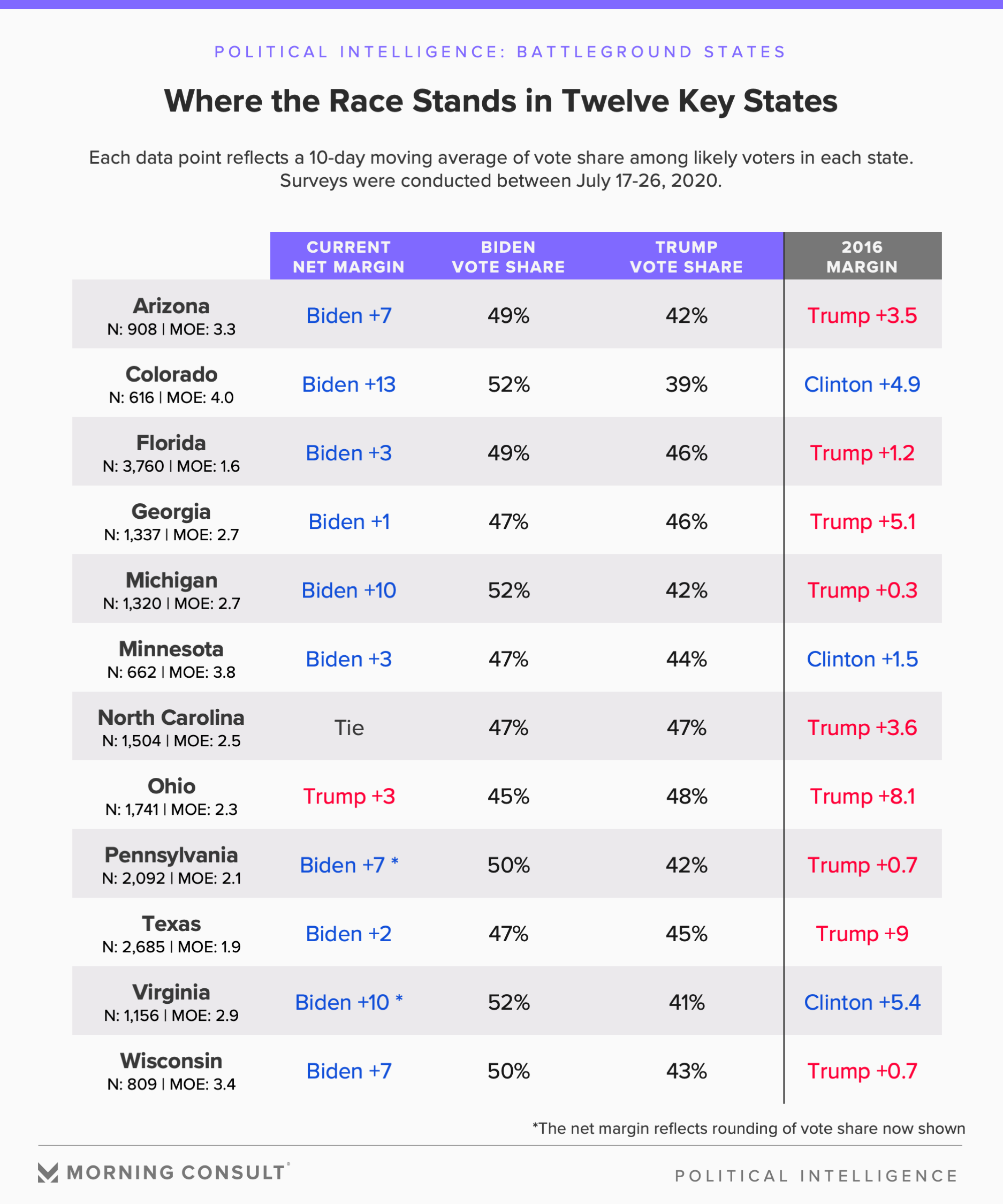 POLITICAL INTELLIGENCE: BATTLEGROUND STATES

Where the Race Stands in Twelve Key States

Each data point reflects a 10-day moving average of vote share among likely voters in each state. Surveys were conducted between July 17-26, 2020.

| | CURRENT NET MARGIN | BIDEN VOTE SHARE | TRUMP VOTE SHARE | 2016 MARGIN |
|---|---|---|---|---|
| Arizona N: 908 \| MOE: 3.3 | Biden +7 | 49% | 42% | Trump +3.5 |
| Colorado N: 616 \| MOE: 4.0 | Biden +13 | 52% | 39% | Clinton +4.9 |
| Florida N: 3,760 \| MOE: 1.6 | Biden +3 | 49% | 46% | Trump +1.2 |
| Georgia N: 1,337 \| MOE: 2.7 | Biden +1 | 47% | 46% | Trump +5.1 |
| Michigan N: 1,320 \| MOE: 2.7 | Biden +10 | 52% | 42% | Trump +0.3 |
| Minnesota N: 662 \| MOE: 3.8 | Biden +3 | 47% | 44% | Clinton +1.5 |
| North Carolina N: 1,504 \| MOE: 2.5 | Tie | 47% | 47% | Trump +3.6 |
| Ohio N: 1,741 \| MOE: 2.3 | Trump +3 | 45% | 48% | Trump +8.1 |
| Pennsylvania N: 2,092 \| MOE: 2.1 | Biden +7 * | 50% | 42% | Trump +0.7 |
| Texas N: 2,685 \| MOE: 1.9 | Biden +2 | 47% | 45% | Trump +9 |
| Virginia N: 1,156 \| MOE: 2.9 | Biden +10 * | 52% | 41% | Clinton +5.4 |
| Wisconsin N: 809 \| MOE: 3.4 | Biden +7 | 50% | 43% | Trump +0.7 |

*The net margin reflects rounding of vote share now shown

MORNING CONSULT®

POLITICAL INTELLIGENCE